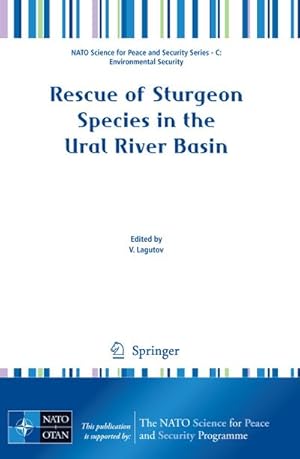 NATO Science for Peace and Security Series - C: Environmental Security

Rescue of Sturgeon Species in the Ural River Basin

Edited by
V. Lagutov

Springer

NATO
OTAN

This publication is supported by:

The NATO Science for Peace and Security Programme